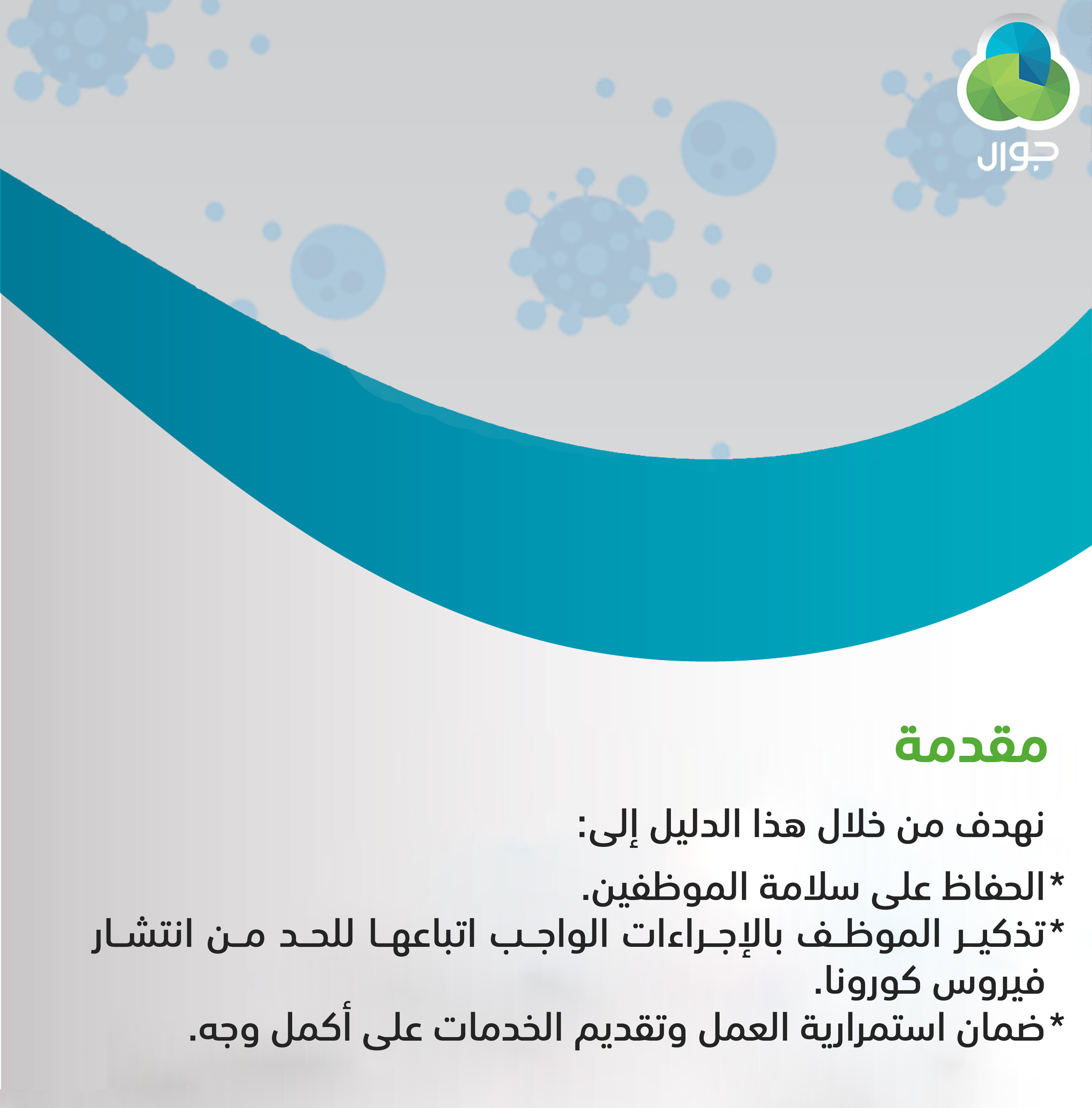 جوال

مقدمة

نهدف من خلال هذا الدليل إلى:

*الحفاظ على سلامة الموظفين.
*تذكير الموظف بالإجراءات الواجب اتباعها للحد من انتشار فيروس كورونا.
*ضمان استمرارية العمل وتقديم الخدمات على أكمل وجه.